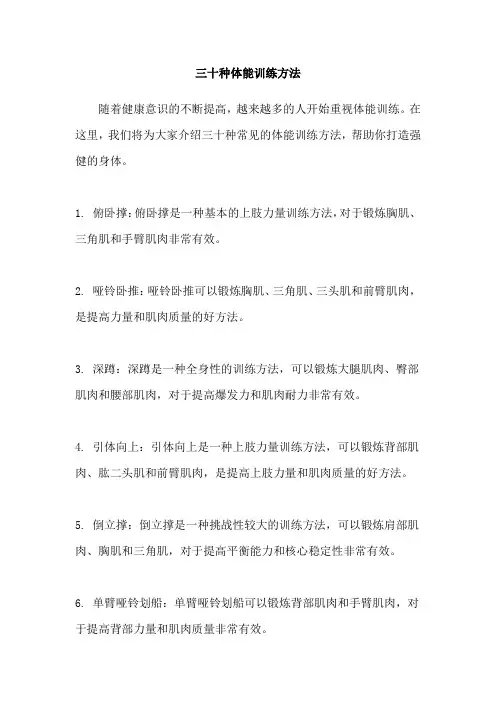 三十种体能训练方法

随着健康意识的不断提高，越来越多的人开始重视体能训练。在这里，我们将为大家介绍三十种常见的体能训练方法，帮助你打造强健的身体。

1. 俯卧撑：俯卧撑是一种基本的上肢力量训练方法，对于锻炼胸肌、三角肌和手臂肌肉非常有效。

2. 哑铃卧推：哑铃卧推可以锻炼胸肌、三角肌、三头肌和前臂肌肉，是提高力量和肌肉质量的好方法。

3. 深蹲：深蹲是一种全身性的训练方法，可以锻炼大腿肌肉、臀部肌肉和腰部肌肉，对于提高爆发力和肌肉耐力非常有效。

4. 引体向上：引体向上是一种上肢力量训练方法，可以锻炼背部肌肉、肱二头肌和前臂肌肉，是提高上肢力量和肌肉质量的好方法。

5. 倒立撑：倒立撑是一种挑战性较大的训练方法，可以锻炼肩部肌肉、胸肌和三角肌，对于提高平衡能力和核心稳定性非常有效。

6. 单臂哑铃划船：单臂哑铃划船可以锻炼背部肌肉和手臂肌肉，对于提高背部力量和肌肉质量非常有效。